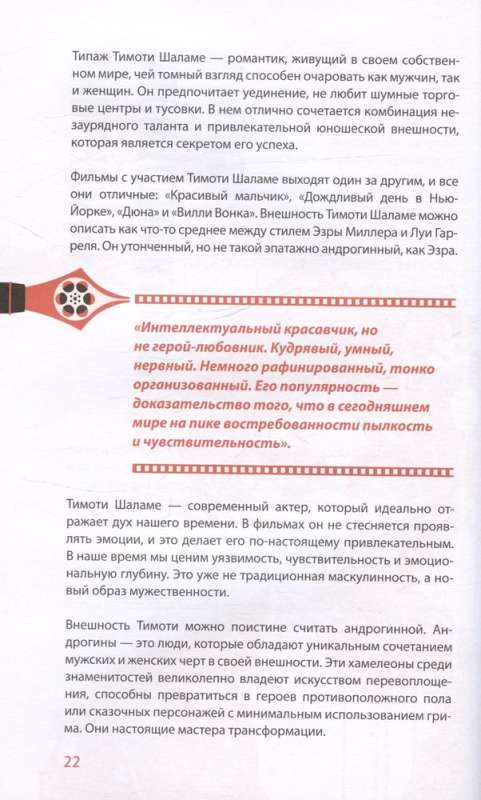 Типаж Тимоти Шаламе — романтик, живущий в своем собственном мире, чей томный взгляд способен очаровать как мужчин, так и женщин. Он предпочитает уединение, не любит шумные торговые центры и тусовки. В нем отлично сочетается комбинация незаурядного таланта и привлекательной юношеской внешности, которая является секретом его успеха.

Фильмы с участием Тимоти Шаламе выходят один за другим, и все они отличные: «Красивый мальчик», «Дождливый день в Нью-Йорке», «Дюна» и «Вилли Вонка». Внешность Тимоти Шаламе можно описать как что-то среднее между стилем Эзры Миллера и Луи Гарреля. Он утонченный, но не такой эпатажно андрогинный, как Эзра.

«Интеллектуальный красавчик, но не герой-любовник. Кудрявый, умный, нервный. Немного рафинированный, тонко организованный. Его популярность — доказательство того, что в сегодняшнем мире на пике востребованности пылкость и чувствительность».

Тимоти Шаламе — современный актер, который идеально отражает дух нашего времени. В фильмах он не стесняется проявлять эмоции, и это делает его по-настоящему привлекательным. В наше время мы ценим уязвимость, чувствительность и эмоциональную глубину. Это уже не традиционная маскулинность, а новый образ мужественности.

Внешность Тимоти можно поистине считать андрогинной. Андрогины — это люди, которые обладают уникальным сочетанием мужских и женских черт в своей внешности. Эти хамелеоны среди знаменитостей великолепно владеют искусством перевоплощения, способны превратиться в героев противоположного пола или сказочных персонажей с минимальным использованием грима. Они настоящие мастера трансформации.

22